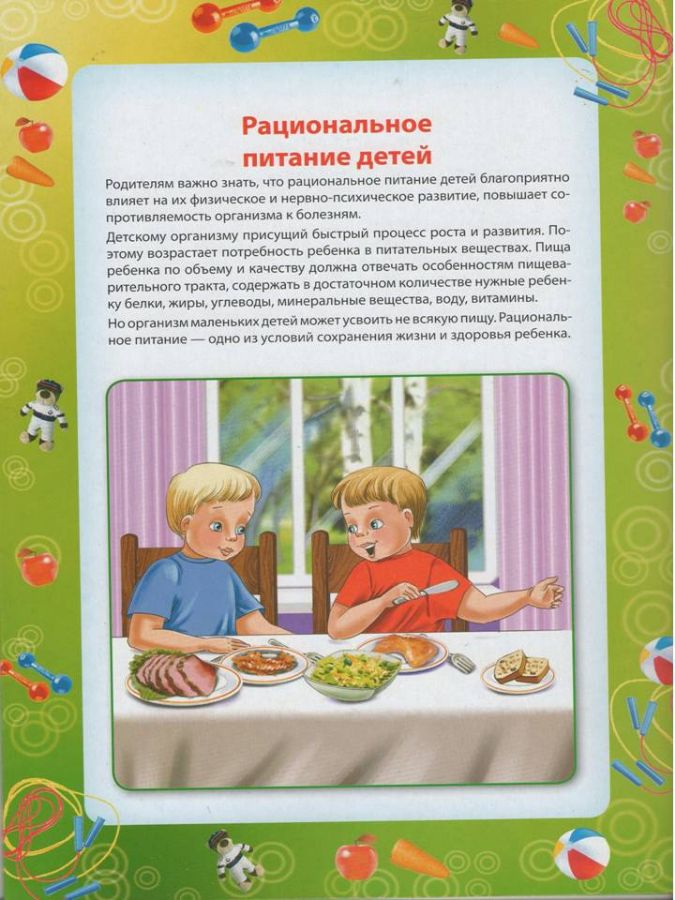 Рациональное питание детей

Родителям важно знать, что рациональное питание детей благоприятно влияет на их физическое и нервно-психическое развитие, повышает сопротивляемость организма к болезням.

Детскому организму присущий быстрый процесс роста и развития. Поэтому возрастает потребность ребенка в питательных веществах. Пища ребенка по объему и качеству должна отвечать особенностям пищеварительного тракта, содержать в достаточном количестве нужные ребенку белки, жиры, углеводы, минеральные вещества, воду, витамины.

Но организм маленьких детей может усвоить не всякую пищу. Рациональное питание — одно из условий сохранения жизни и здоровья ребенка.